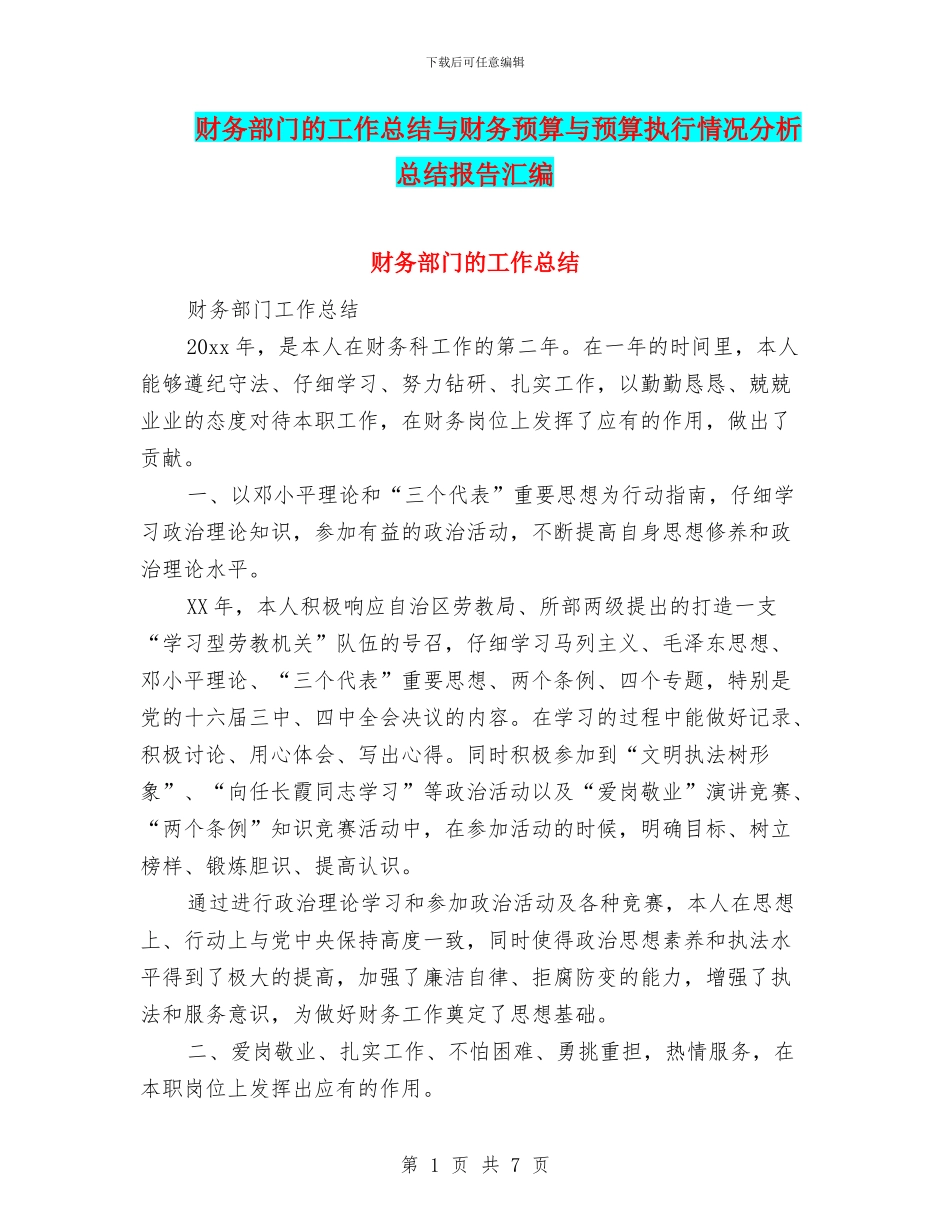 下载后可任意编辑

财务部门的工作总结与财务预算与预算执行情况分析总结报告汇编

财务部门的工作总结

财务部门工作总结

20xx 年，是本人在财务科工作的第二年。在一年的时间里，本人能够遵纪守法、仔细学习、努力钻研、扎实工作，以勤勤恳恳、兢兢业业的态度对待本职工作，在财务岗位上发挥了应有的作用，做出了贡献。

一、以邓小平理论和“三个代表”重要思想为行动指南，仔细学习政治理论知识，参加有益的政治活动，不断提高自身思想修养和政治理论水平。

XX 年，本人积极响应自治区劳教局、所部两级提出的打造一支“学习型劳教机关”队伍的号召，仔细学习马列主义、毛泽东思想、邓小平理论、“三个代表”重要思想、两个条例、四个专题，特别是党的十六届三中、四中全会决议的内容。在学习的过程中能做好记录、积极讨论、用心体会、写出心得。同时积极参加到“文明执法树形象”、“向任长霞同志学习”等政治活动以及“爱岗敬业”演讲竞赛、“两个条例”知识竞赛活动中，在参加活动的时候，明确目标、树立榜样、锻炼胆识、提高认识。

通过进行政治理论学习和参加政治活动及各种竞赛，本人在思想上、行动上与党中央保持高度一致，同时使得政治思想素养和执法水平得到了极大的提高，加强了廉洁自律、拒腐防变的能力，增强了执法和服务意识，为做好财务工作奠定了思想基础。

二、爱岗敬业、扎实工作、不怕困难、勇挑重担，热情服务，在本职岗位上发挥出应有的作用。

第 1 页 共 7 页